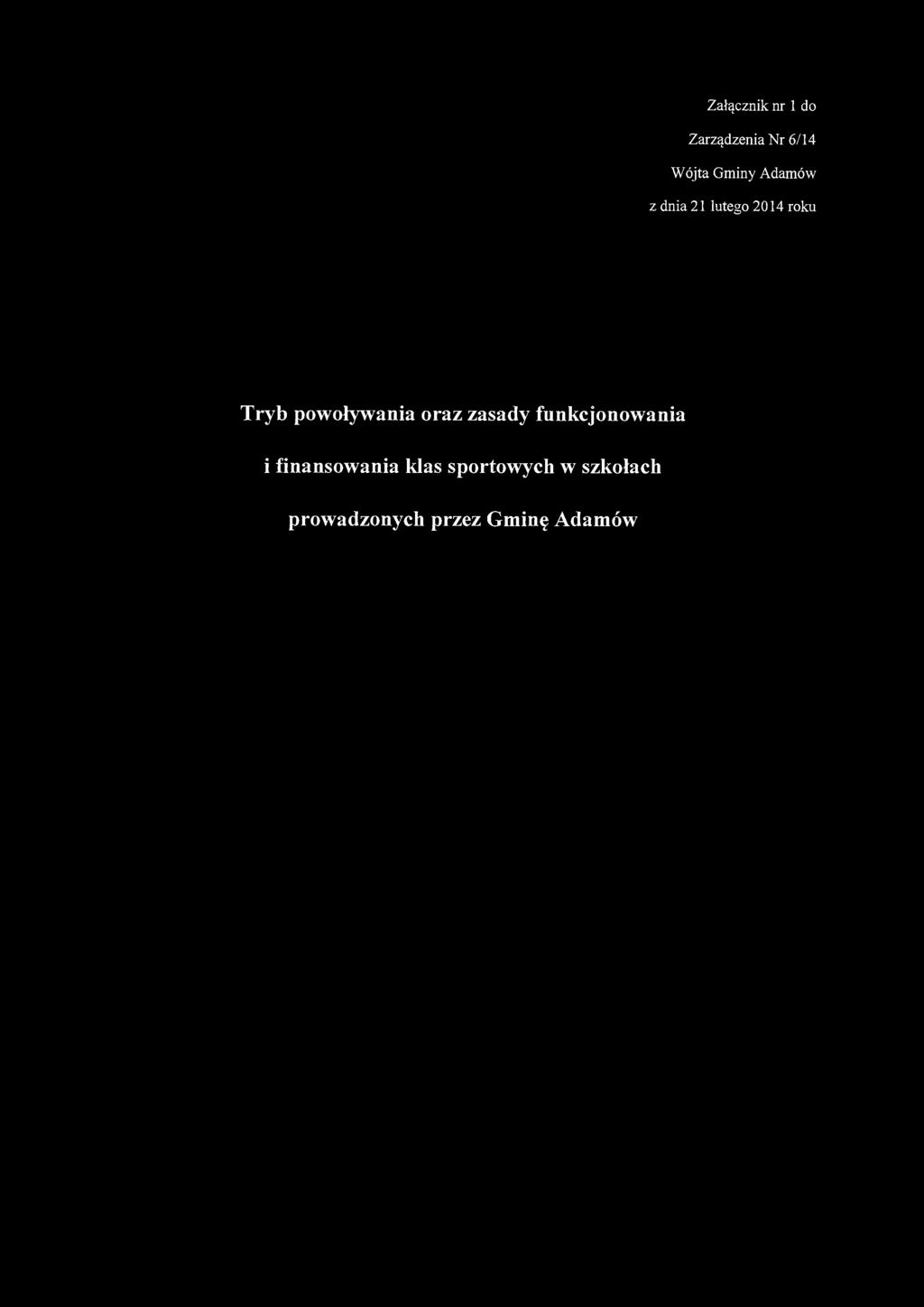 Załącznik nr 1 do
Zarządzenia Nr 6/14
Wójta Gminy Adamów
z dnia 21 lutego 2014 roku

Tryb powoływania oraz zasady funkcjonowania i finansowania klas sportowych w szkołach prowadzonych przez Gminę Adamów